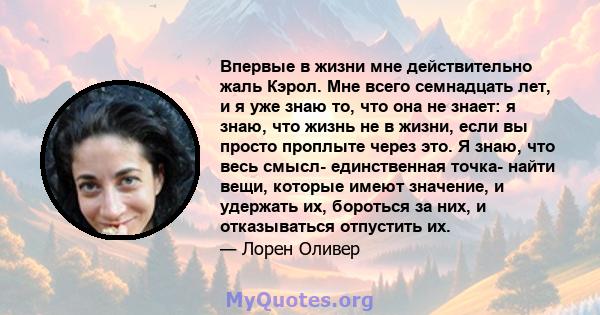 Впервые в жизни мне действительно жаль Кэрол. Мне всего семнадцать лет, и я уже знаю то, что она не знает: я знаю, что жизнь не в жизни, если вы просто проплыте через это. Я знаю, что весь смысл- единственная точка- найти вещи, которые имеют значение, и удержать их, бороться за них, и отказываться отпустить их.

— Лорен Оливер

MyQuotes.org